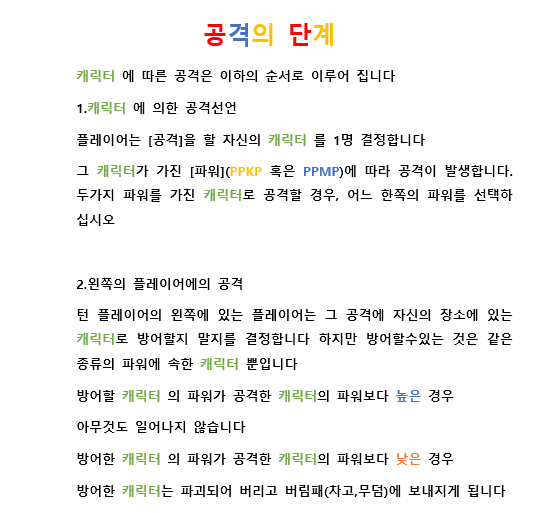 공격의 단계

캐릭터 에 따른 공격은 이하의 순서로 이루어 집니다

1.캐릭터 에 의한 공격선언

플레이어는 [공격]을 할 자신의 캐릭터 를 1명 결정합니다

그 캐릭터가 가진 [파워](PPKP 혹은 PPMP)에 따라 공격이 발생합니다. 두가지 파워를 가진 캐릭터로 공격할 경우, 어느 한쪽의 파워를 선택하십시오

2.왼쪽의 플레이어에의 공격

턴 플레이어의 왼쪽에 있는 플레이어는 그 공격에 자신의 장소에 있는 캐릭터로 방어할지 말지를 결정합니다 하지만 방어할수있는 것은 같은 종류의 파워에 속한 캐릭터 뿐입니다

방어할 캐릭터 의 파워가 공격한 캐릭터의 파워보다 높은 경우

아무것도 일어나지 않습니다

방어한 캐릭터 의 파워가 공격한 캐릭터의 파워보다 낮은 경우

방어한 캐릭터는 파괴되어 버리고 버림패(차고,무덤)에 보내지게 됩니다